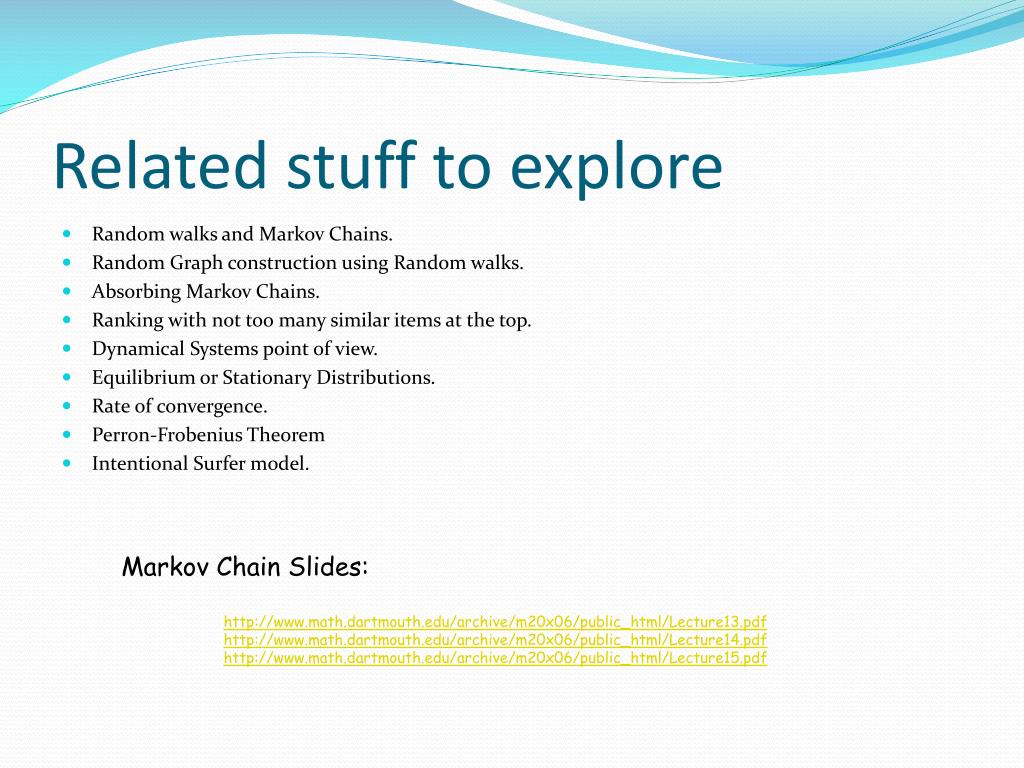 Related stuff to explore

- Random walks and Markov Chains.
- Random Graph construction using Random walks.
- Absorbing Markov Chains.
- Ranking with not too many similar items at the top.
- Dynamical Systems point of view.
- Equilibrium or Stationary Distributions.
- Rate of convergence.
- Perron-Frobenius Theorem
- Intentional Surfer model.

Markov Chain Slides:

http://www.math.dartmouth.edu/archive/m20x06/public_html/Lecture13.pdf
http://www.math.dartmouth.edu/archive/m20x06/public_html/Lecture14.pdf
http://www.math.dartmouth.edu/archive/m20x06/public_html/Lecture15.pdf